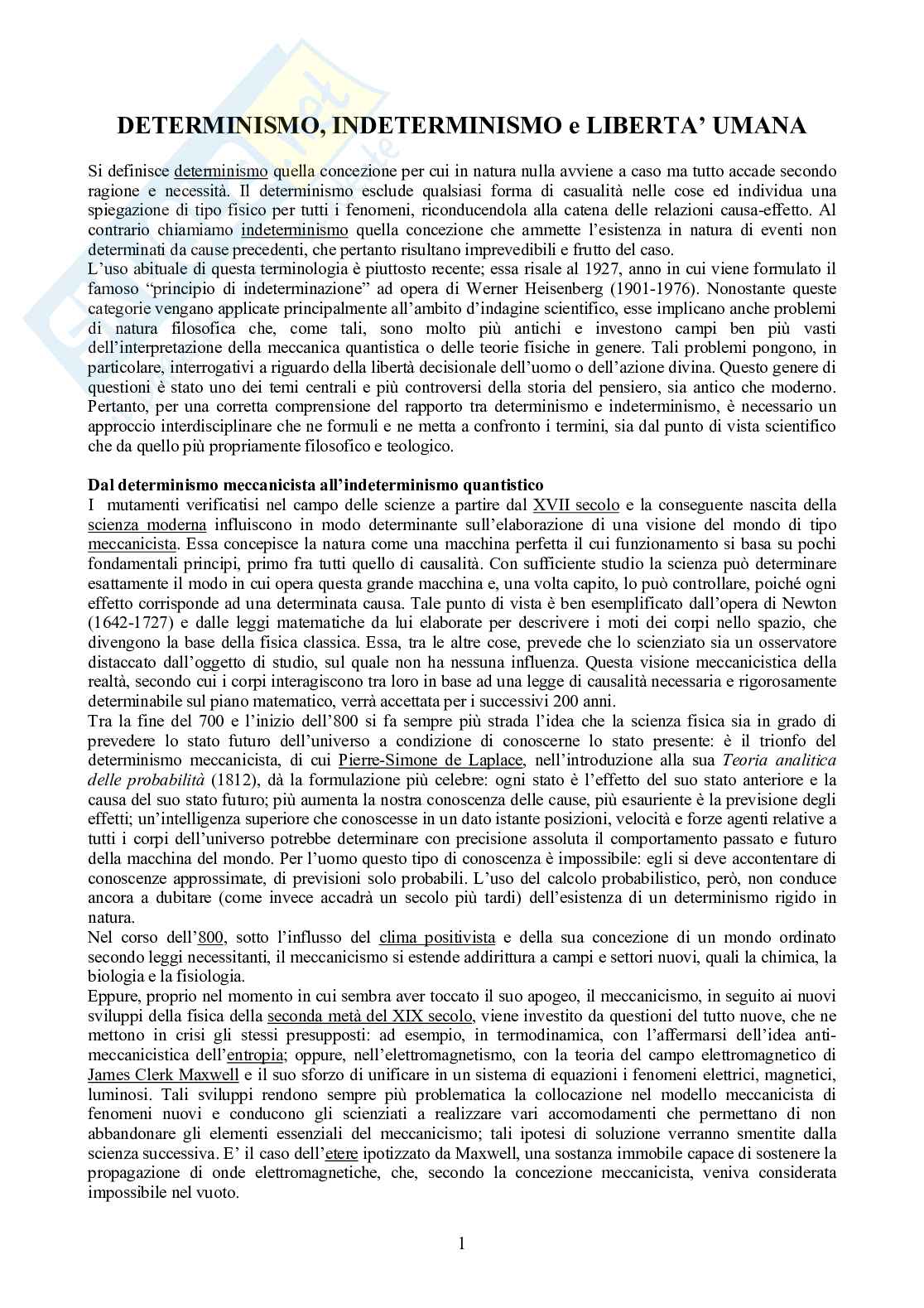 DETERMINISMO, INDETERMINISMO e LIBERTA' UMANA

Si definisce determinismo quella concezione per cui in natura nulla avviene a caso ma tutto accade secondo ragione e necessità. Il determinismo esclude qualsiasi forma di casualità nelle cose ed individua una spiegazione di tipo fisico per tutti i fenomeni, riconducendola alla catena delle relazioni causa-effetto. Al contrario chiamiamo indeterminismo quella concezione che ammette l'esistenza in natura di eventi non determinati da cause precedenti, che pertanto risultano imprevedibili e frutto del caso.
L'uso abituale di questa terminologia è piuttosto recente; essa risale al 1927, anno in cui viene formulato il famoso "principio di indeterminazione" ad opera di Werner Heisenberg (1901-1976). Nonostante queste categorie vengano applicate principalmente all'ambito d'indagine scientifico, esse implicano anche problemi di natura filosofica che, come tali, sono molto più antichi e investono campi ben più vasti dell'interpretazione della meccanica quantistica o delle teorie fisiche in genere. Tali problemi pongono, in particolare, interrogativi a riguardo della libertà decisionale dell'uomo o dell'azione divina. Questo genere di questioni è stato uno dei temi centrali e più controversi della storia del pensiero, sia antico che moderno. Pertanto, per una corretta comprensione del rapporto tra determinismo e indeterminismo, è necessario un approccio interdisciplinare che ne formuli e ne metta a confronto i termini, sia dal punto di vista scientifico che da quello più propriamente filosofico e teologico.

Dal determinismo meccanicista all'indeterminismo quantistico
I mutamenti verificatisi nel campo delle scienze a partire dal XVII secolo e la conseguente nascita della scienza moderna influiscono in modo determinante sull'elaborazione di una visione del mondo di tipo meccanicista. Essa concepisce la natura come una macchina perfetta il cui funzionamento si basa su pochi fondamentali principi, primo fra tutti quello di causalità. Con sufficiente studio la scienza può determinare esattamente il modo in cui opera questa grande macchina e, una volta capito, lo può controllare, poiché ogni effetto corrisponde ad una determinata causa. Tale punto di vista è ben esemplificato dall'opera di Newton (1642-1727) e dalle leggi matematiche da lui elaborate per descrivere i moti dei corpi nello spazio, che divengono la base della fisica classica. Essa, tra le altre cose, prevede che lo scienziato sia un osservatore distaccato dall'oggetto di studio, sul quale non ha nessuna influenza. Questa visione meccanicistica della realtà, secondo cui i corpi interagiscono tra loro in base ad una legge di causalità necessaria e rigorosamente determinabile sul piano matematico, verrà accettata per i successivi 200 anni.
Tra la fine del 700 e l'inizio dell'800 si fa sempre più strada l'idea che la scienza fisica sia in grado di prevedere lo stato futuro dell'universo a condizione di conoscerne lo stato presente: è il trionfo del determinismo meccanicista, di cui Pierre-Simone de Laplace, nell'introduzione alla sua Teoria analitica delle probabilità (1812), dà la formulazione più celebre: ogni stato è l'effetto del suo stato anteriore e la causa del suo stato futuro; più aumenta la nostra conoscenza delle cause, più esauriente è la previsione degli effetti; un'intelligenza superiore che conoscesse in un dato istante posizioni, velocità e forze agenti relative a tutti i corpi dell'universo potrebbe determinare con precisione assoluta il comportamento passato e futuro della macchina del mondo. Per l'uomo questo tipo di conoscenza è impossibile: egli si deve accontentare di conoscenze approssimate, di previsioni solo probabili. L'uso del calcolo probabilistico, però, non conduce ancora a dubitare (come invece accadrà un secolo più tardi) dell'esistenza di un determinismo rigido in natura.
Nel corso dell'800, sotto l'influsso del clima positivista e della sua concezione di un mondo ordinato secondo leggi necessitanti, il meccanicismo si estende addirittura a campi e settori nuovi, quali la chimica, la biologia e la fisiologia.
Eppure, proprio nel momento in cui sembra aver toccato il suo apogeo, il meccanicismo, in seguito ai nuovi sviluppi della fisica della seconda metà del XIX secolo, viene investito da questioni del tutto nuove, che ne mettono in crisi gli stessi presupposti: ad esempio, in termodinamica, con l'affermarsi dell'idea anti-meccanicistica dell'entropia; oppure, nell'elettromagnetismo, con la teoria del campo elettromagnetico di James Clerk Maxwell e il suo sforzo di unificare in un sistema di equazioni i fenomeni elettrici, magnetici, luminosi. Tali sviluppi rendono sempre più problematica la collocazione nel modello meccanicista di fenomeni nuovi e conducono gli scienziati a realizzare vari accomodamenti che permettano di non abbandonare gli elementi essenziali del meccanicismo; tali ipotesi di soluzione verranno smentite dalla scienza successiva. E' il caso dell'etere ipotizzato da Maxwell, una sostanza immobile capace di sostenere la propagazione di onde elettromagnetiche, che, secondo la concezione meccanicista, veniva considerata impossibile nel vuoto.

1